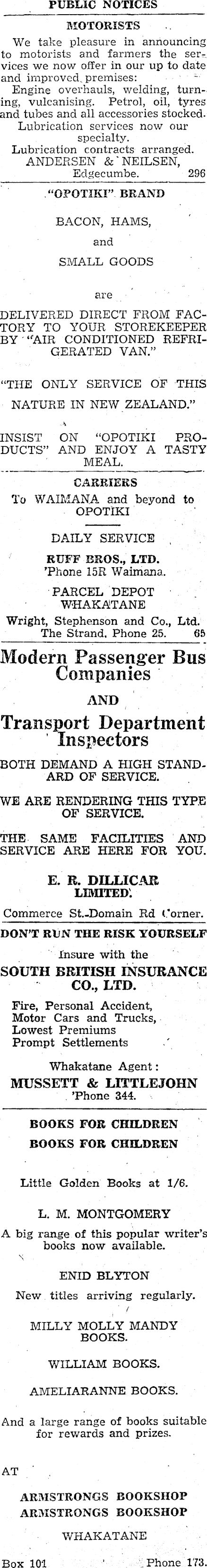 PUBLIC NOTICES

MOTORISTS

We take pleasure in announcing to motorists and farmers the services we now offer in our up to date and improved premises:

Engine overhauls, welding, turning, vulcanising. Petrol, oil, tyres and tubes and all accessories stocked.

Lubrication services now our specialty.

Lubrication contracts arranged.

ANDERSEN & NEILSEN,
Edgecumbe. 296

"OPOTIKI" BRAND

BACON, HAMS,

and

SMALL GOODS

are

DELIVERED DIRECT FROM FACTORY TO YOUR STOREKEEPER BY "AIR CONDITIONED REFRIGERATED VAN."

"THE ONLY SERVICE OF THIS NATURE IN NEW ZEALAND."

INSIST ON "OPOTIKI PRODUCTS" AND ENJOY A TASTY MEAL.

CARRIERS

To WAIMANA and beyond to OPOTIKI

DAILY SERVICE

RUFF BROS., LTD.
'Phone 15R Waimana.

PARCEL DEPOT
WHAKATANE

Wright, Stephenson and Co., Ltd.
The Strand. Phone 25. 65

Modern Passenger Bus Companies

AND

Transport Department Inspectors

BOTH DEMAND A HIGH STANDARD OF SERVICE.

WE ARE RENDERING THIS TYPE OF SERVICE.

THE SAME FACILITIES AND SERVICE ARE HERE FOR YOU.

E. R. DILLICAR
LIMITED.

Commerce St.-Domain Rd Corner.

DON'T RUN THE RISK YOURSELF

Insure with the

SOUTH BRITISH INSURANCE CO., LTD.

Fire, Personal Accident,
Motor Cars and Trucks,
Lowest Premiums
Prompt Settlements

Whakatane Agent:
MUSSETT & LITTLEJOHN
'Phone 344.

BOOKS FOR CHILDREN
BOOKS FOR CHILDREN

Little Golden Books at 1/6.

L. M. MONTGOMERY

A big range of this popular writer's books now available.

ENID BLYTON

New titles arriving regularly.

MILLY MOLLY MANDY BOOKS.

WILLIAM BOOKS.

AMELIARANNE BOOKS.

And a large range of books suitable for rewards and prizes.

AT

ARMSTRONGS BOOKSHOP
ARMSTRONGS BOOKSHOP

WHAKATANE

Box 101 Phone 173.